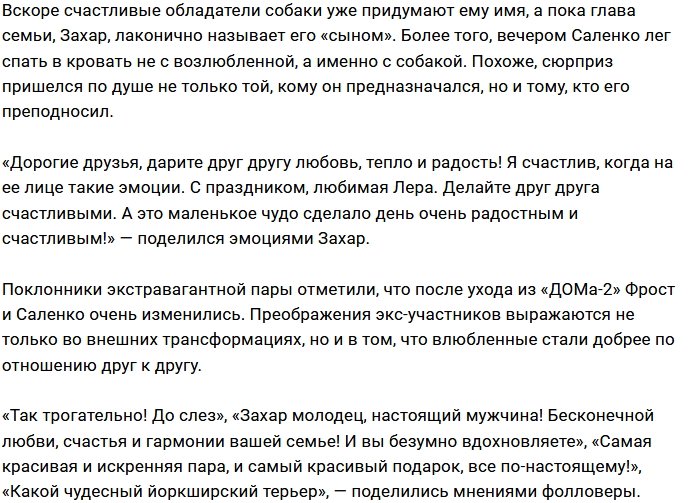 Вскоре счастливые обладатели собаки уже придумают ему имя, а пока глава семьи, Захар, лаконично называет его «сыном». Более того, вечером Саленко лег спать в кровать не с возлюбленной, а именно с собакой. Похоже, сюрприз пришелся по душе не только той, кому он предназначался, но и тому, кто его преподносил.

«Дорогие друзья, дарите друг другу любовь, тепло и радость! Я счастлив, когда на ее лице такие эмоции. С праздником, любимая Лера. Делайте друг друга счастливыми. А это маленькое чудо сделало день очень радостным и счастливым!» — поделился эмоциями Захар.

Поклонники экстравагантной пары отметили, что после ухода из «ДОМа-2» Фрост и Саленко очень изменились. Преображения экс-участников выражаются не только во внешних трансформациях, но и в том, что влюбленные стали добрее по отношению друг к другу.

«Так трогательно! До слез», «Захар молодец, настоящий мужчина! Бесконечной любви, счастья и гармонии вашей семье! И вы безумно вдохновляете», «Самая красивая и искренняя пара, и самый красивый подарок, все по-настоящему!», «Какой чудесный йоркширский терьер», — поделились мнениями фолловеры.